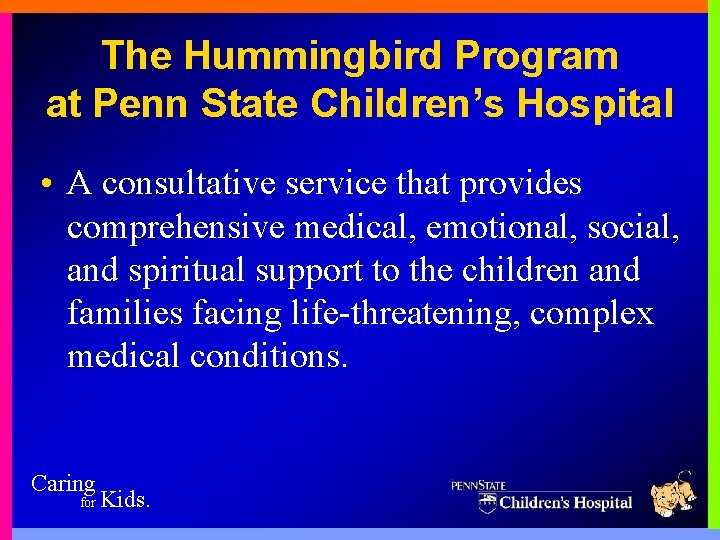 The Hummingbird Program at Penn State Children's Hospital

• A consultative service that provides comprehensive medical, emotional, social, and spiritual support to the children and families facing life-threatening, complex medical conditions.

Caring for Kids.

PENNSTATE Children's Hospital